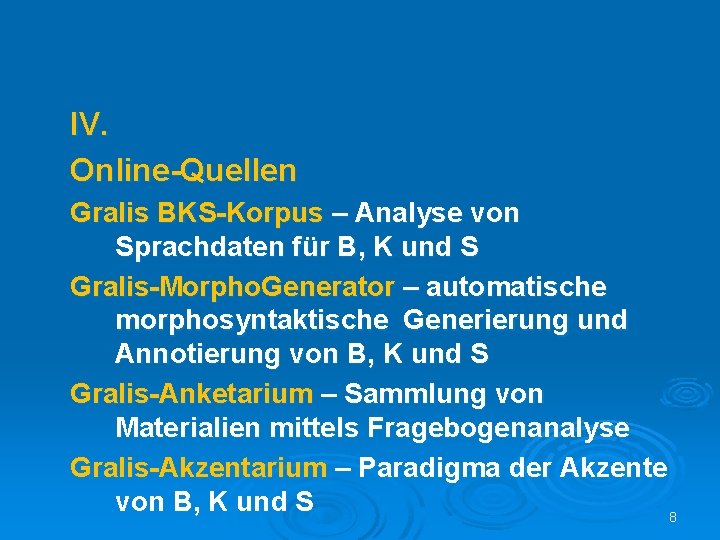 IV.

Online-Quellen

Gralis BKS-Korpus – Analyse von Sprachdaten für B, K und S

Gralis-MorphoGenerator – automatische morphosyntaktische Generierung und Annotierung von B, K und S

Gralis-Anketarium – Sammlung von Materialien mittels Fragebogenanalyse

Gralis-Akzentarium – Paradigma der Akzente von B, K und S

8